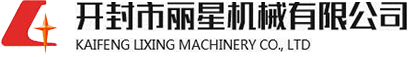 开封市丽星机械有限公司
KAIFENG LIXING MACHINERY CO., LTD